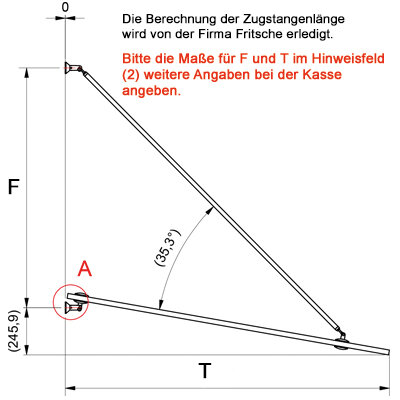 0

Die Berechnung der Zugstangenlänge wird von der Firma Fritsche erledigt.

Bitte die Maße für F und T im Hinweisfeld (2) weitere Angaben bei der Kasse angeben.

F

(35,3°)

A

(245,9)

T